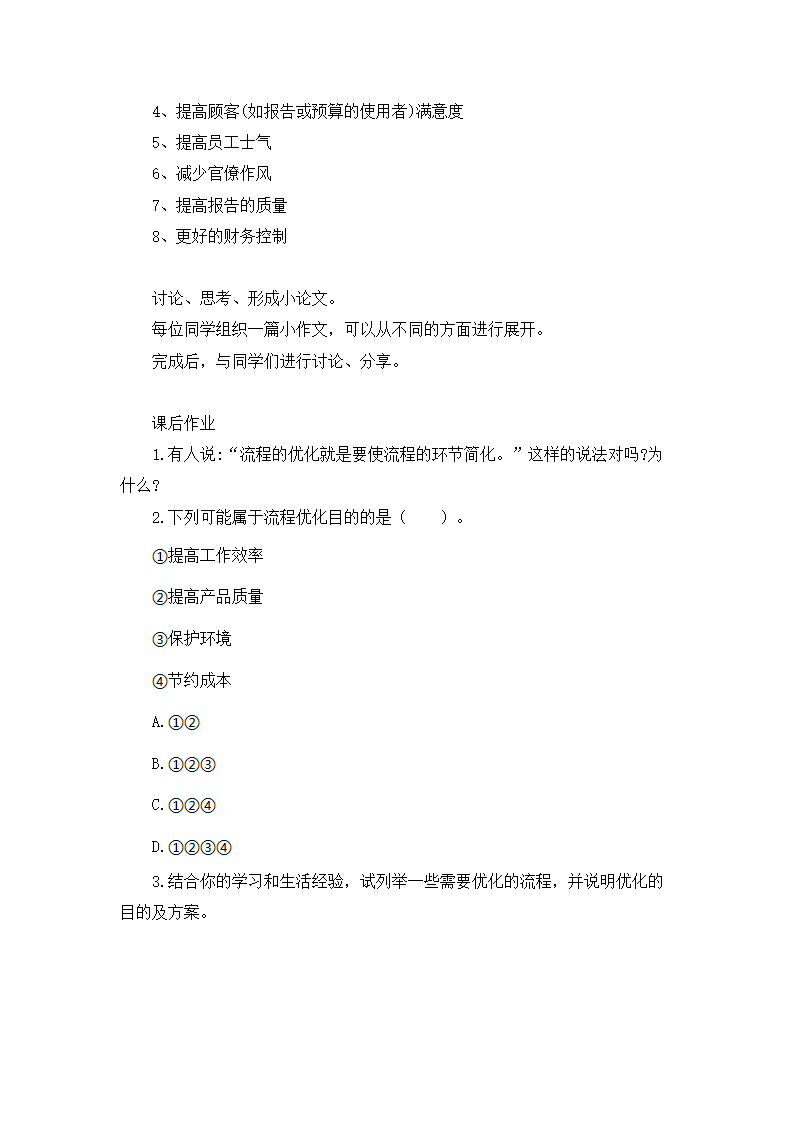 4、提高顾客(如报告或预算的使用者)满意度
5、提高员工士气
6、减少官僚作风
7、提高报告的质量
8、更好的财务控制

讨论、思考、形成小论文。
每位同学组织一篇小作文，可以从不同的方面进行展开。
完成后，与同学们进行讨论、分享。

课后作业
1.有人说:“流程的优化就是要使流程的环节简化。”这样的说法对吗?为什么?
2.下列可能属于流程优化目的的是（　　）。
①提高工作效率
②提高产品质量
③保护环境
④节约成本
A.①②
B.①②③
C.①②④
D.①②③④
3.结合你的学习和生活经验，试列举一些需要优化的流程，并说明优化的目的及方案。